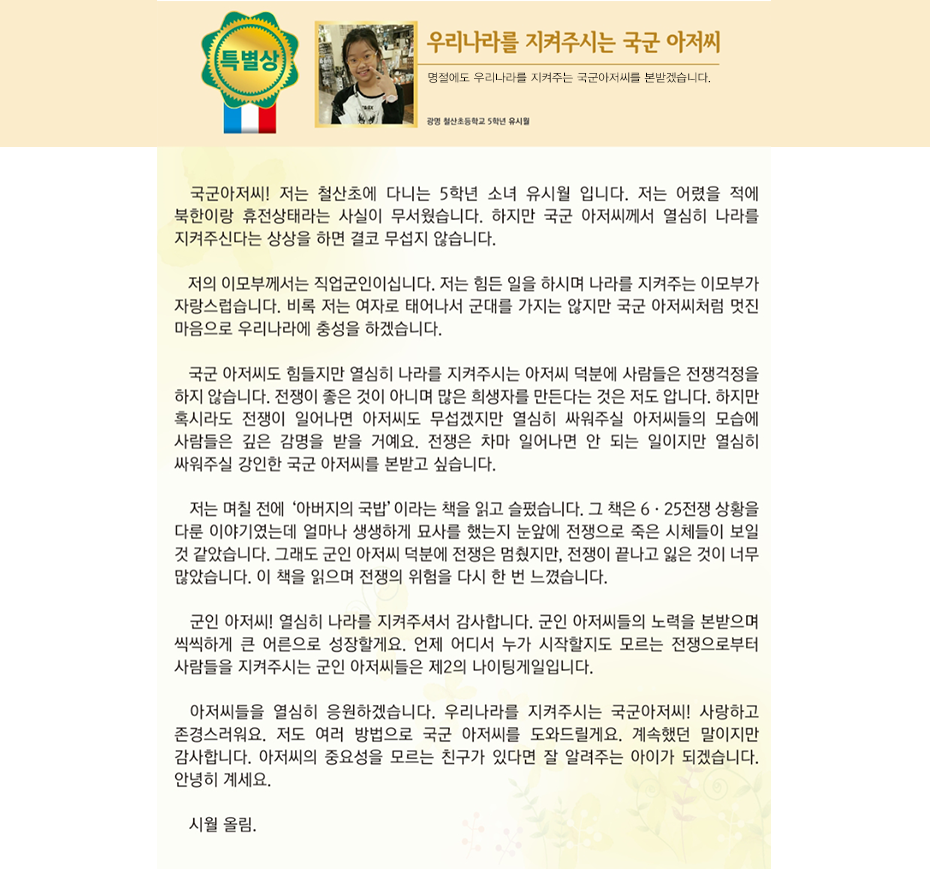 특별상

우리나라를 지켜주시는 국군 아저씨

명절에도 우리나라를 지켜주는 국군아저씨를 본받겠습니다.

광명 철산초등학교 5학년 유시월

국군아저씨! 저는 철산초에 다니는 5학년 소녀 유시월 입니다. 저는 어렸을 적에 북한이랑 휴전상태라는 사실이 무서웠습니다. 하지만 국군 아저씨께서 열심히 나라를 지켜주신다는 상상을 하면 결코 무섭지 않습니다.

저의 이모부께서는 직업군인이십니다. 저는 힘든 일을 하시며 나라를 지켜주는 이모부가 자랑스럽습니다. 비록 저는 여자로 태어나서 군대를 가지는 않지만 국군 아저씨처럼 멋진 마음으로 우리나라에 충성을 하겠습니다.

국군 아저씨도 힘들지만 열심히 나라를 지켜주시는 아저씨 덕분에 사람들은 전쟁걱정을 하지 않습니다. 전쟁이 좋은 것이 아니며 많은 희생자를 만든다는 것은 저도 압니다. 하지만 혹시라도 전쟁이 일어나면 아저씨도 무섭겠지만 열심히 싸워주실 아저씨들의 모습에 사람들은 깊은 감명을 받을 거예요. 전쟁은 차마 일어나면 안 되는 일이지만 열심히 싸워주실 강인한 국군 아저씨를 본받고 싶습니다.

저는 며칠 전에 '아버지의 국밥' 이라는 책을 읽고 슬펐습니다. 그 책은 6 · 25전쟁 상황을 다룬 이야기였는데 얼마나 생생하게 묘사를 했는지 눈앞에 전쟁으로 죽은 시체들이 보일 것 같았습니다. 그래도 군인 아저씨 덕분에 전쟁은 멈췄지만, 전쟁이 끝나고 잃은 것이 너무 많았습니다. 이 책을 읽으며 전쟁의 위험을 다시 한 번 느꼈습니다.

군인 아저씨! 열심히 나라를 지켜주셔서 감사합니다. 군인 아저씨들의 노력을 본받으며 씩씩하게 큰 어른으로 성장할게요. 언제 어디서 누가 시작할지도 모르는 전쟁으로부터 사람들을 지켜주시는 군인 아저씨들은 제2의 나이팅게일입니다.

아저씨들을 열심히 응원하겠습니다. 우리나라를 지켜주시는 국군아저씨! 사랑하고 존경스러워요. 저도 여러 방법으로 국군 아저씨를 도와드릴게요. 계속했던 말이지만 감사합니다. 아저씨의 중요성을 모르는 친구가 있다면 잘 알려주는 아이가 되겠습니다. 안녕히 계세요.

시월 올림.